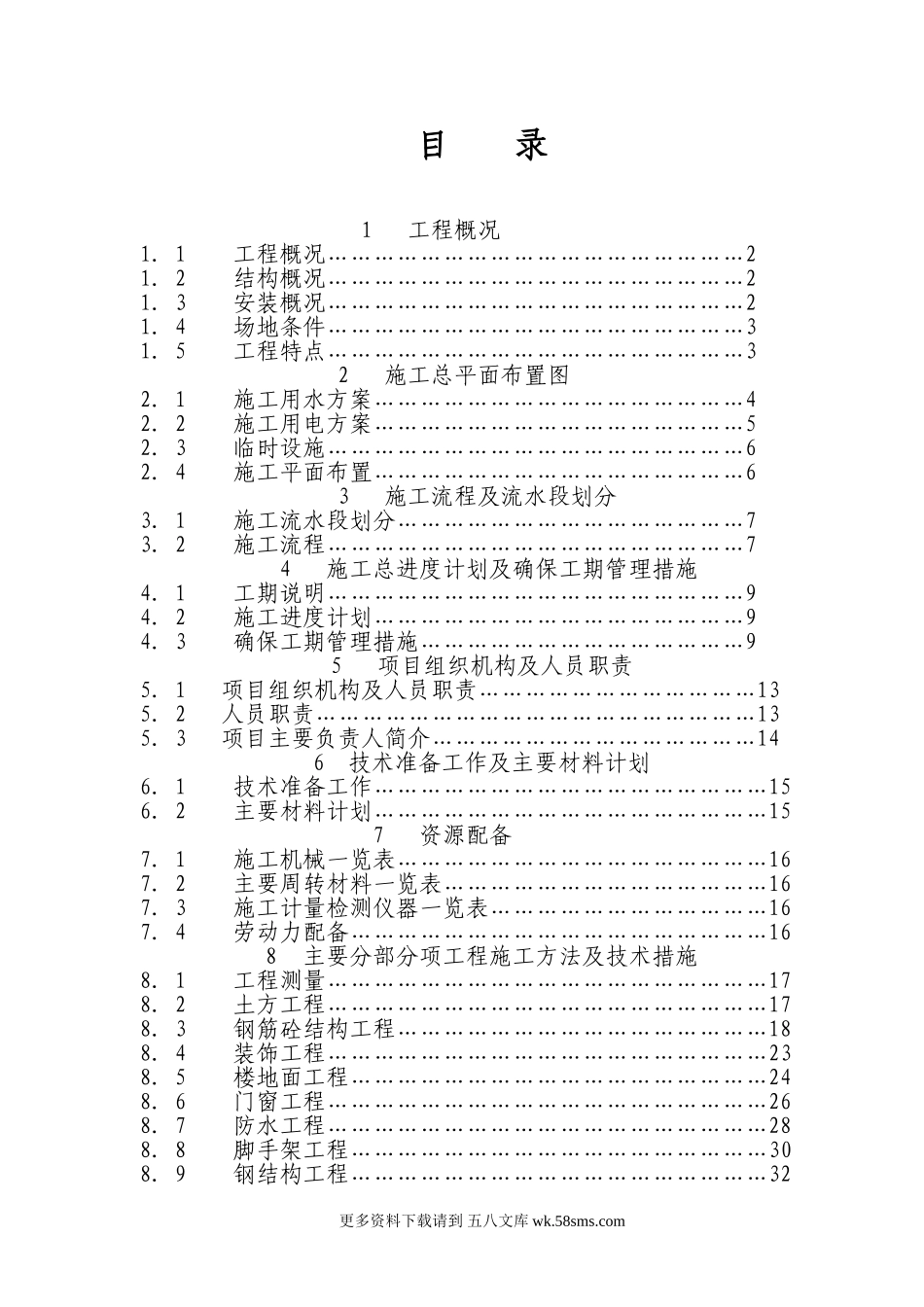 目 录

1 工程概况
1．1 工程概况……………………………………………………2
1．2 结构概况……………………………………………………2
1．3 安装概况……………………………………………………2
1．4 场地条件……………………………………………………3
1．5 工程特点……………………………………………………3
2 施工总平面布置图
2．1 施工用水方案………………………………………………4
2．2 施工用电方案………………………………………………5
2．3 临时设施……………………………………………………6
2．4 施工平面布置………………………………………………6
3 施工流程及流水段划分
3．1 施工流水段划分……………………………………………7
3．2 施工流程……………………………………………………7
4 施工总进度计划及确保工期管理措施
4．1 工期说明……………………………………………………9
4．2 施工进度计划………………………………………………9
4．3 确保工期管理措施…………………………………………9
5 项目组织机构及人员职责
5．1 项目组织机构及人员职责…………………………………13
5．2 人员职责……………………………………………………13
5．3 项目主要负责人简介………………………………………14
6 技术准备工作及主要材料计划
6．1 技术准备工作………………………………………………15
6．2 主要材料计划………………………………………………15
7 资源配备
7．1 施工机械一览表……………………………………………16
7．2 主要周转材料一览表………………………………………16
7．3 施工计量检测仪器一览表…………………………………16
7．4 劳动力配备…………………………………………………16
8 主要分部分项工程施工方法及技术措施
8．1 工程测量……………………………………………………17
8．2 土方工程……………………………………………………17
8．3 钢筋砼结构工程……………………………………………18
8．4 装饰工程……………………………………………………23
8．5 楼地面工程…………………………………………………24
8．6 门窗工程……………………………………………………26
8．7 防水工程……………………………………………………28
8．8 脚手架工程…………………………………………………30
8．9 钢结构工程…………………………………………………32

更多资料下载请到 五八文库 wk.58sms.com